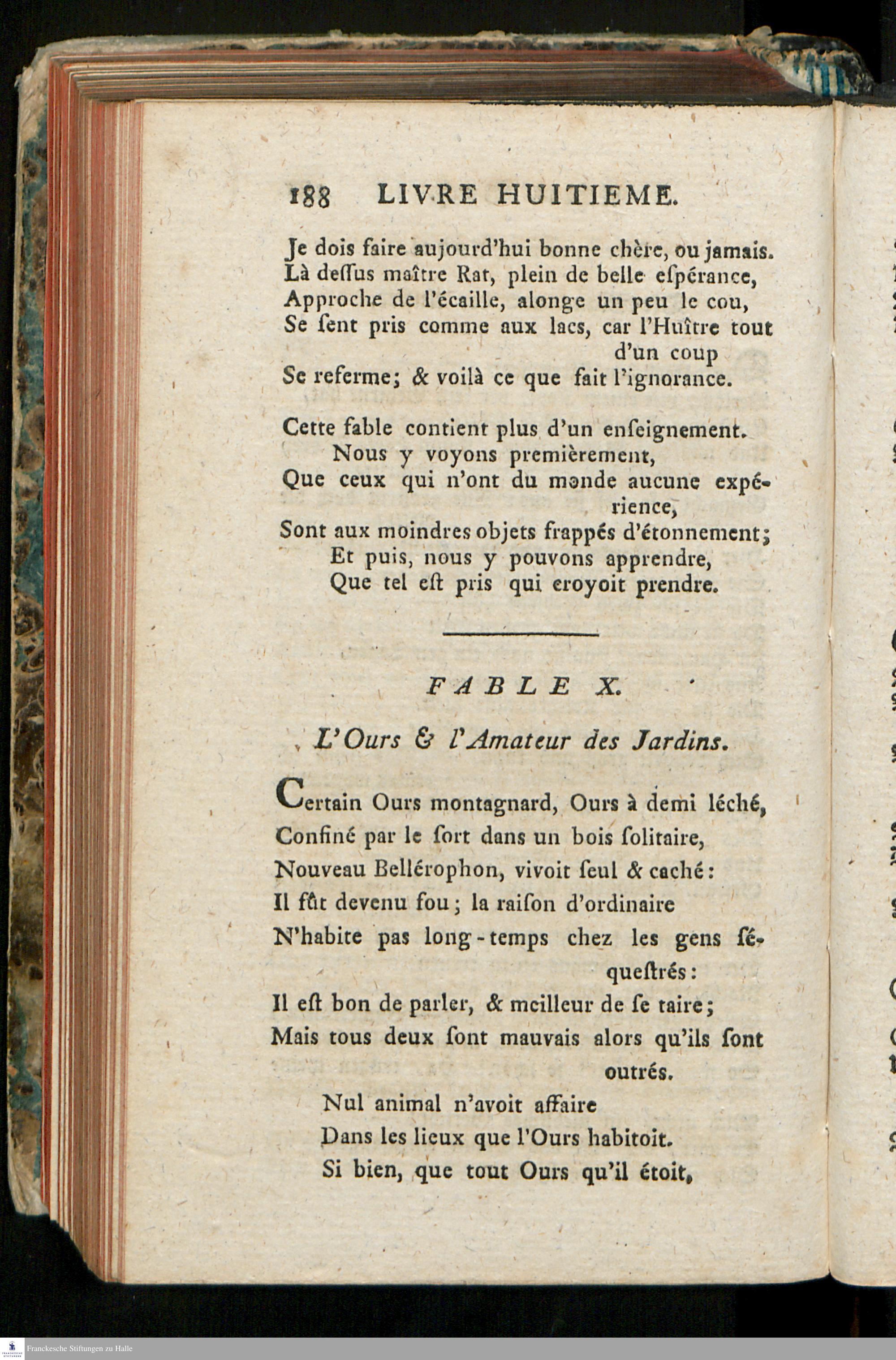 188 LIVRE HUITIEME.

Je dois faire aujourd'hui bonne chère, ou jamais.
Là deſſus maître Rat, plein de belle eſpérance,
Approche de l'écaille, alonge un peu le cou,
Se ſent pris comme aux lacs, car l'Huître tout d'un coup
Se referme; & voilà ce que fait l'ignorance.

Cette fable contient plus d'un enſeignement.
Nous y voyons premièrement,
Que ceux qui n'ont du monde aucune expérience,
Sont aux moindres objets frappés d'étonnement;
Et puis, nous y pouvons apprendre,
Que tel eſt pris qui croyoit prendre.

FABLE X.

L'Ours & l'Amateur des Jardins.

Certain Ours montagnard, Ours à demi léché,
Confiné par le ſort dans un bois ſolitaire,
Nouveau Bellérophon, vivoit ſeul & caché:
Il fût devenu fou; la raiſon d'ordinaire
N'habite pas long-temps chez les gens ſéqueſtrés:
Il eſt bon de parler, & meilleur de ſe taire;
Mais tous deux ſont mauvais alors qu'ils ſont outrés.
Nul animal n'avoit affaire
Dans les lieux que l'Ours habitoit.
Si bien, que tout Ours qu'il étoit,

Franckesche Stiftungen zu Halle